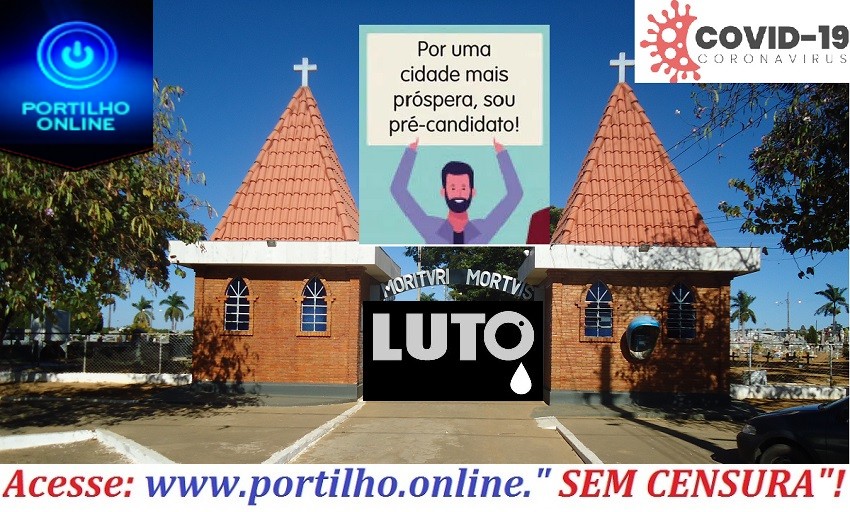 PORTILHO ONLINE

Por uma cidade mais próspera, sou pré-candidato!

COVID-19
CORONAVIRUS

MORITVRI MORTVIS

LUTO

Acesse: www.portilho.online." SEM CENSURA"!